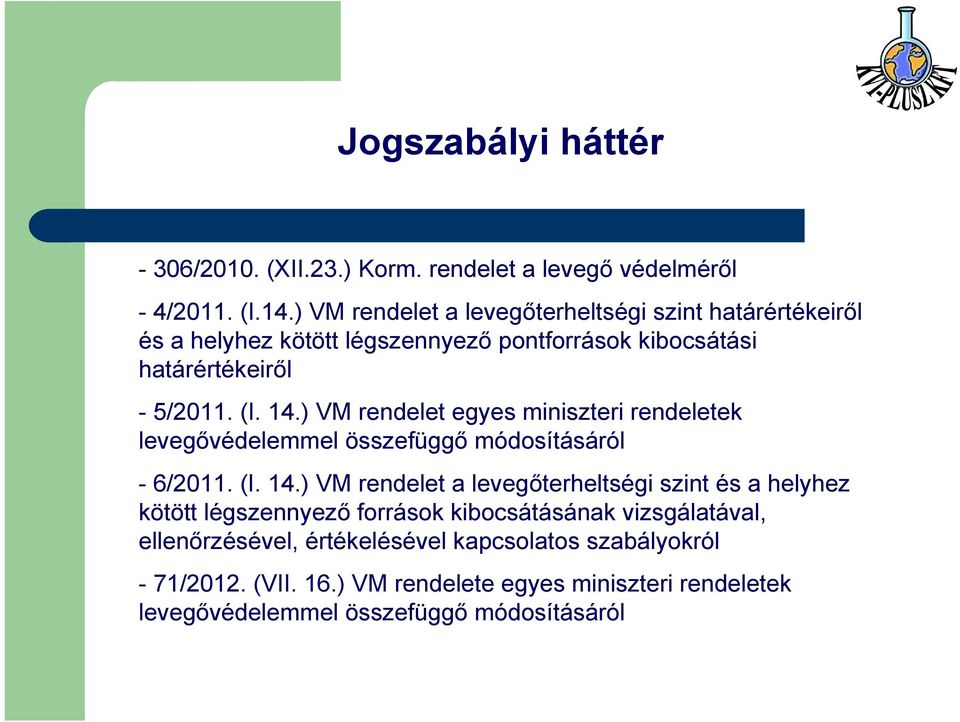 KVI-PLUSZ KFT

Jogszabályi háttér

- 306/2010. (XII.23.) Korm. rendelet a levegő védelméről

- 4/2011. (I.14.) VM rendelet a levegőterheltségi szint határértékeiről és a helyhez kötött légszennyező pontforrások kibocsátási határértékeiről

- 5/2011. (I. 14.) VM rendelet egyes miniszteri rendeletek levegővédelemmel összefüggő módosításáról

- 6/2011. (I. 14.) VM rendelet a levegőterheltségi szint és a helyhez kötött légszennyező források kibocsátásának vizsgálatával, ellenőrzésével, értékelésével kapcsolatos szabályokról

- 71/2012. (VII. 16.) VM rendelete egyes miniszteri rendeletek levegővédelemmel összefüggő módosításáról